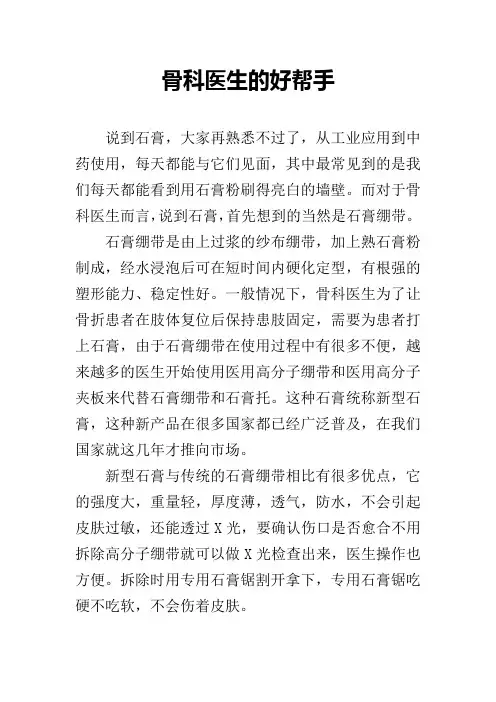 骨科医生的好帮手

说到石膏，大家再熟悉不过了，从工业应用到中药使用，每天都能与它们见面，其中最常见到的是我们每天都能看到用石膏粉刷得亮白的墙壁。而对于骨科医生而言，说到石膏，首先想到的当然是石膏绷带。

石膏绷带是由上过浆的纱布绷带，加上熟石膏粉制成，经水浸泡后可在短时间内硬化定型，有根强的塑形能力、稳定性好。一般情况下，骨科医生为了让骨折患者在肢体复位后保持患肢固定，需要为患者打上石膏，由于石膏绷带在使用过程中有很多不便，越来越多的医生开始使用医用高分子绷带和医用高分子夹板来代替石膏绷带和石膏托。这种石膏统称新型石膏，这种新产品在很多国家都已经广泛普及，在我们国家就这几年才推向市场。

新型石膏与传统的石膏绷带相比有很多优点，它的强度大，重量轻，厚度薄，透气，防水，不会引起皮肤过敏，还能透过 X 光，要确认伤口是否愈合不用拆除高分子绷带就可以做 X 光检查出来，医生操作也方便。拆除时用专用石膏锯割开拿下，专用石膏锯吃硬不吃软，不会伤着皮肤。